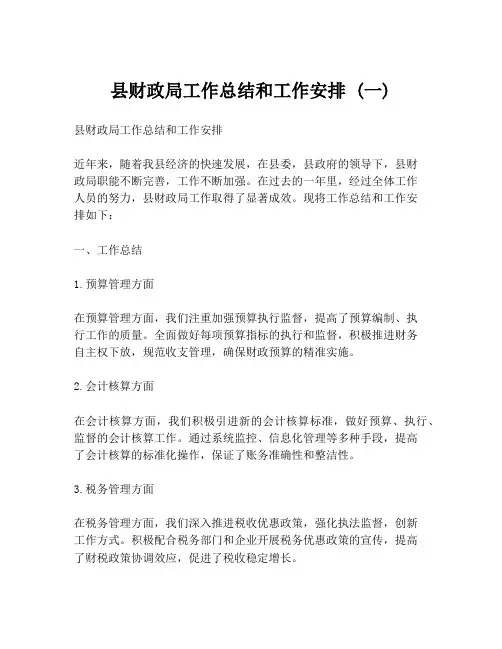 县财政局工作总结和工作安排（一）

县财政局工作总结和工作安排

近年来，随着我县经济的快速发展，在县委，县政府的领导下，县财政局职能不断完善，工作不断加强。在过去的一年里，经过全体工作人员的努力，县财政局工作取得了显著成效。现将工作总结和工作安排如下：

一、工作总结

1. 预算管理方面

在预算管理方面，我们注重加强预算执行监督，提高了预算编制、执行工作的质量。全面做好每项预算指标的执行和监督，积极推进财务自主权下放，规范收支管理，确保财政预算的精准实施。

2. 会计核算方面

在会计核算方面，我们积极引进新的会计核算标准，做好预算、执行、监督的会计核算工作。通过系统监控、信息化管理等多种手段，提高了会计核算的标准化操作，保证了账务准确性和整洁性。

3. 税务管理方面

在税务管理方面，我们深入推进税收优惠政策，强化执法监督，创新工作方式。积极配合税务部门和企业开展税务优惠政策的宣传，提高了财税政策协调效应，促进了税收稳定增长。